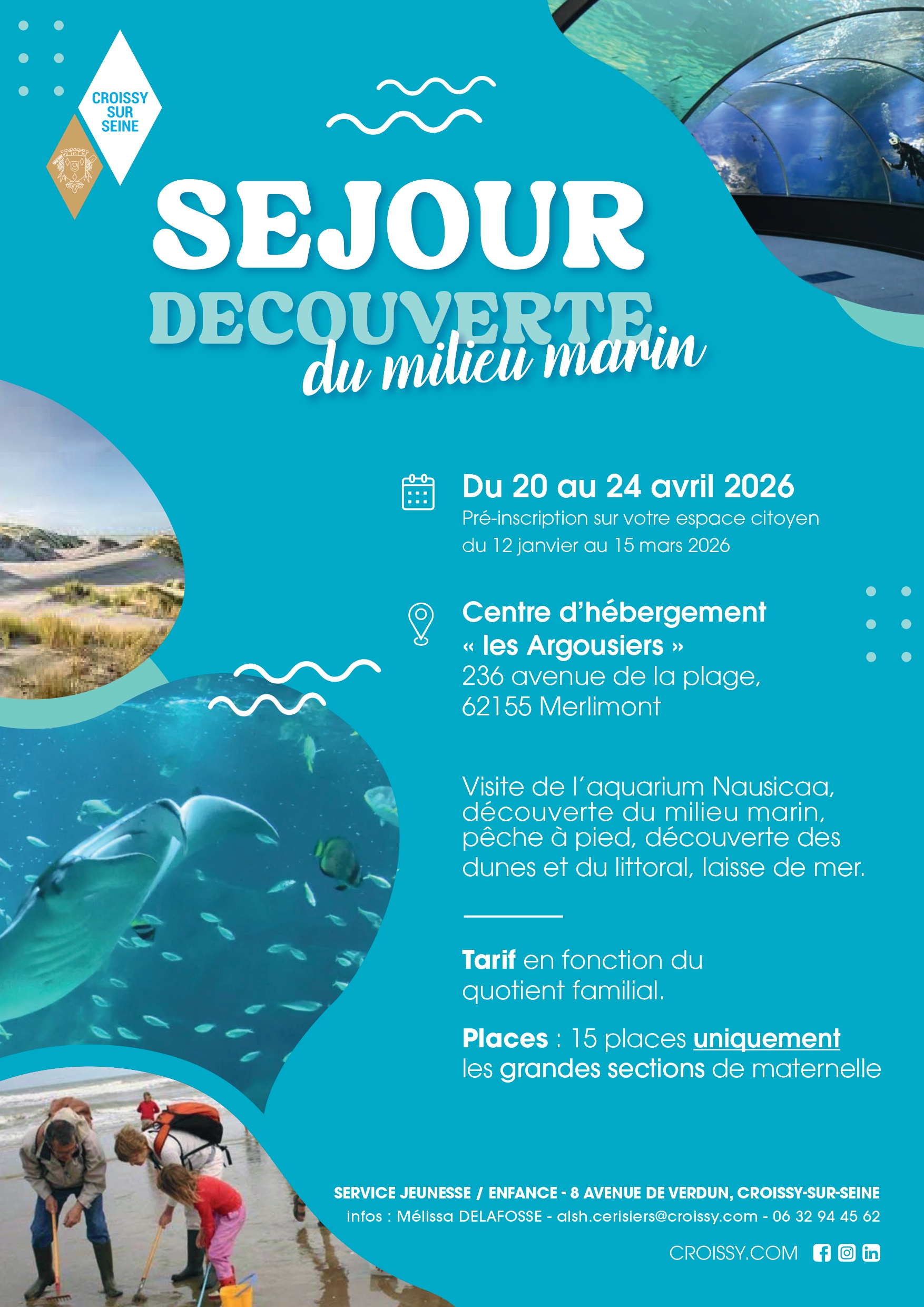 CROISSY SUR SEINE

SEJOUR
DECOUVERTE
du milieu marin

Du 20 au 24 avril 2026
Pré-inscription sur votre espace citoyen du 12 janvier au 15 mars 2026

Centre d'hébergement
« les Argousiers »
236 avenue de la plage,
62155 Merlimont

Visite de l'aquarium Nausicaa, découverte du milieu marin, pêche à pied, découverte des dunes et du littoral, laisse de mer.

Tarif en fonction du quotient familial.

Places : 15 places uniquement les grandes sections de maternelle

SERVICE JEUNESSE / ENFANCE - 8 AVENUE DE VERDUN, CROISSY-SUR-SEINE
infos : Mélissa DELAFOSSE - alsh.cerisiers@croissy.com - 06 32 94 45 62

CROISSY.COM